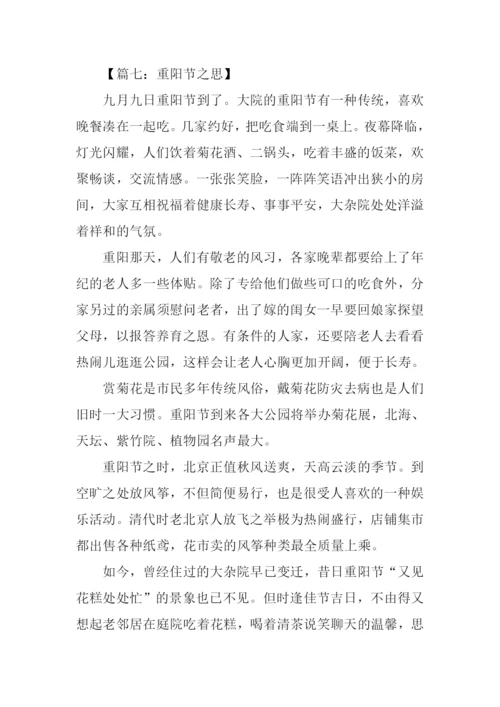 【篇七：重阳节之思】

九月九日重阳节到了。大院的重阳节有一种传统，喜欢晚餐凑在一起吃。几家约好，把吃食端到一桌上。夜幕降临，灯光闪耀，人们饮着菊花酒、二锅头，吃着丰盛的饭菜，欢聚畅谈，交流情感。一张张笑脸，一阵阵笑语冲出狭小的房间，大家互相祝福着健康长寿、事事平安，大杂院处处洋溢着祥和的气氛。

重阳那天，人们有敬老的风习，各家晚辈都要给上了年纪的老人多一些体贴。除了专给他们做些可口的吃食外，分家另过的亲属须慰问老者，出了嫁的闺女一早要回娘家探望父母，以报答养育之恩。有条件的人家，还要陪老人去看看热闹儿逛逛公园，这样会让老人心胸更加开阔，便于长寿。

赏菊花是市民多年传统风俗，戴菊花防灾去病也是人们旧时一大习惯。重阳节到来各大公园将举办菊花展，北海、天坛、紫竹院、植物园名声最大。

重阳节之时，北京正值秋风送爽，天高云淡的季节。到空旷之处放风筝，不但简便易行，也是很受人喜欢的一种娱乐活动。清代时老北京人放飞之举极为热闹盛行，店铺集市都出售各种纸鸢，花市卖的风筝种类最全质量上乘。

如今，曾经住过的大杂院早已变迁，昔日重阳节“又见花糕处处忙”的景象也已不见。但时逢佳节吉日，不由得又想起老邻居在庭院吃着花糕，喝着清茶说笑聊天的温馨，思